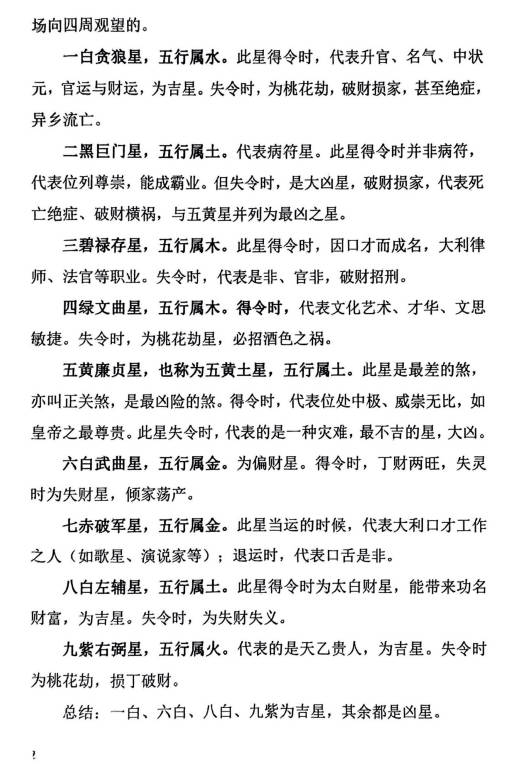 场向四周观望的。

一白贪狼星，五行属水。此星得令时，代表升官、名气、中状元，官运与财运，为吉星。失令时，为桃花劫，破财损家，甚至绝症，异乡流亡。

二黑巨门星，五行属土。代表病符星。此星得令时并非病符，代表位列尊崇，能成霸业。但失令时，是大凶星，破财损家，代表死亡绝症、破财横祸，与五黄星并列为最凶之星。

三碧禄存星，五行属木。此星得令时，因口才而成名，大利律师、法官等职业。失令时，代表是非、官非，破财招刑。

四绿文曲星，五行属木。得令时，代表文化艺术、才华、文思敏捷。失令时，为桃花劫星，必招酒色之祸。

五黄廉贞星，也称为五黄土星，五行属土。此星是最差的煞，亦叫正关煞，是最凶险的煞。得令时，代表位处中极、威崇无比，如皇帝之最尊贵。此星失令时，代表的是一种灾难，最不吉的星，大凶。

六白武曲星，五行属金。为偏财星。得令时，丁财两旺，失灵时为失财星，倾家荡产。

七赤破军星，五行属金。此星当运的时候，代表大利口才工作之人（如歌星、演说家等）；退运时，代表口舌是非。

八白左辅星，五行属土。此星得令时为太白财星，能带来功名财富，为吉星。失令时，为失财失义。

九紫右弼星，五行属火。代表的是天乙贵人，为吉星。失令时为桃花劫，损丁破财。

总结：一白、六白、八白、九紫为吉星，其余都是凶星。

2